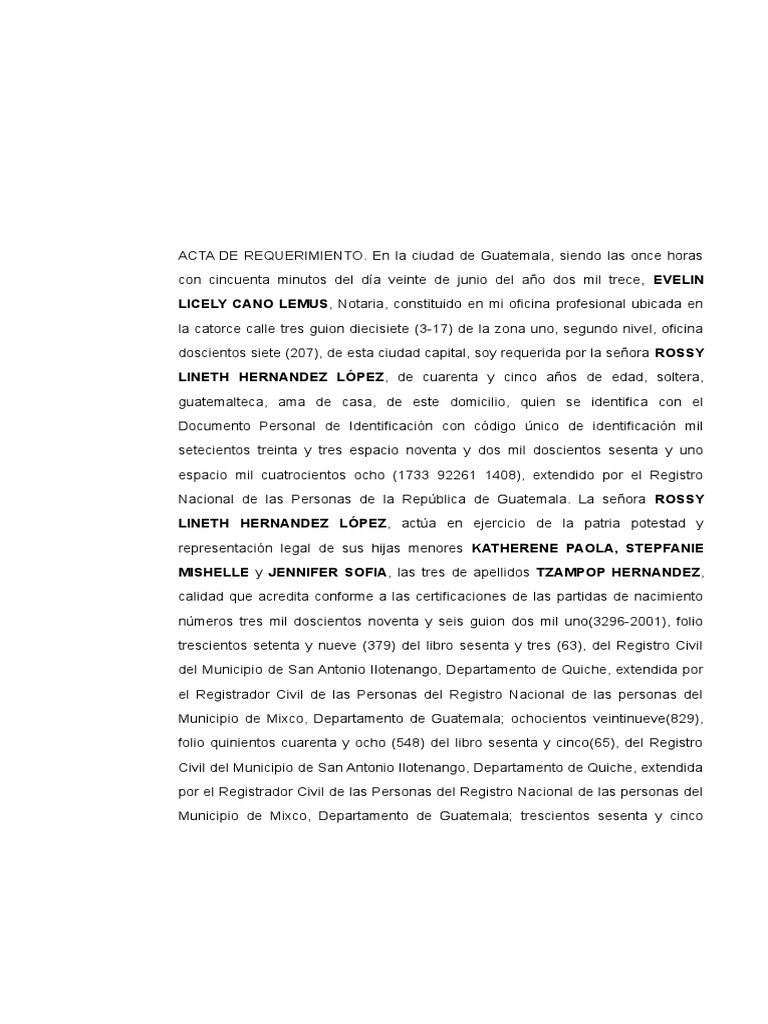 ACTA DE REQUERIMIENTO. En la ciudad de Guatemala, siendo las once horas con cincuenta minutos del día veinte de junio del año dos mil trece, EVELIN LICELY CANO LEMUS, Notaria, constituido en mi oficina profesional ubicada en la catorce calle tres guion diecisiete (3-17) de la zona uno, segundo nivel, oficina doscientos siete (207), de esta ciudad capital, soy requerida por la señora ROSSY LINETH HERNANDEZ LÓPEZ, de cuarenta y cinco años de edad, soltera, guatemalteca, ama de casa, de este domicilio, quien se identifica con el Documento Personal de Identificación con código único de identificación mil setecientos treinta y tres espacio noventa y dos mil doscientos sesenta y uno espacio mil cuatrocientos ocho (1733 92261 1408), extendido por el Registro Nacional de las Personas de la República de Guatemala. La señora ROSSY LINETH HERNANDEZ LÓPEZ, actúa en ejercicio de la patria potestad y representación legal de sus hijas menores KATHERENE PAOLA, STEPFANIE MISHELLE y JENNIFER SOFIA, las tres de apellidos TZAMPOP HERNANDEZ, calidad que acredita conforme a las certificaciones de las partidas de nacimiento números tres mil doscientos noventa y seis guion dos mil uno(3296-2001), folio trescientos setenta y nueve (379) del libro sesenta y tres (63), del Registro Civil del Municipio de San Antonio Ilotenango, Departamento de Quiche, extendida por el Registrador Civil de las Personas del Registro Nacional de las personas del Municipio de Mixco, Departamento de Guatemala; ochocientos veintinueve(829), folio quinientos cuarenta y ocho (548) del libro sesenta y cinco(65), del Registro Civil del Municipio de San Antonio Ilotenango, Departamento de Quiche, extendida por el Registrador Civil de las Personas del Registro Nacional de las personas del Municipio de Mixco, Departamento de Guatemala; trescientos sesenta y cinco